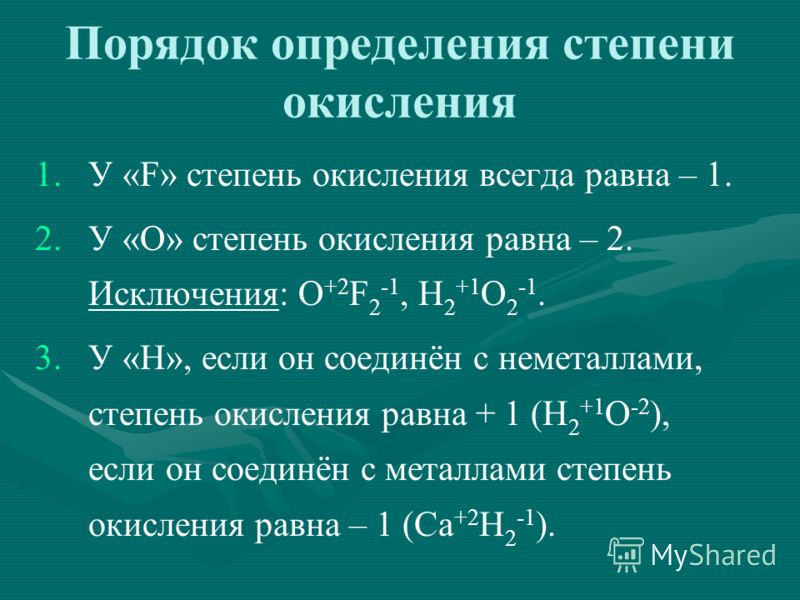 Порядок определения степени окисления

1. У «F» степень окисления всегда равна – 1.

2. У «O» степень окисления равна – 2. Исключения: $O^{+2}F_2^{-1}$, $H_2^{+1}O_2^{-1}$.

3. У «H», если он соединён с неметаллами, степень окисления равна + 1 ($H_2^{+1}O^{-2}$), если он соединён с металлами степень окисления равна – 1 ($Ca^{+2}H_2^{-1}$).

MyShared